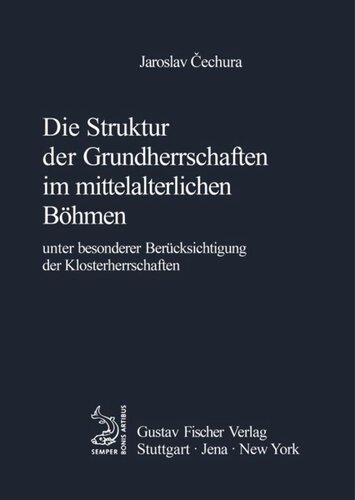 Jaroslav Čechura

Die Struktur der Grundherrschaften im mittelalterlichen Böhmen

unter besonderer Berücksichtigung der Klosterherrschaften

SEMPER BONIS ARTIBUS

Gustav Fischer Verlag
Stuttgart · Jena · New York